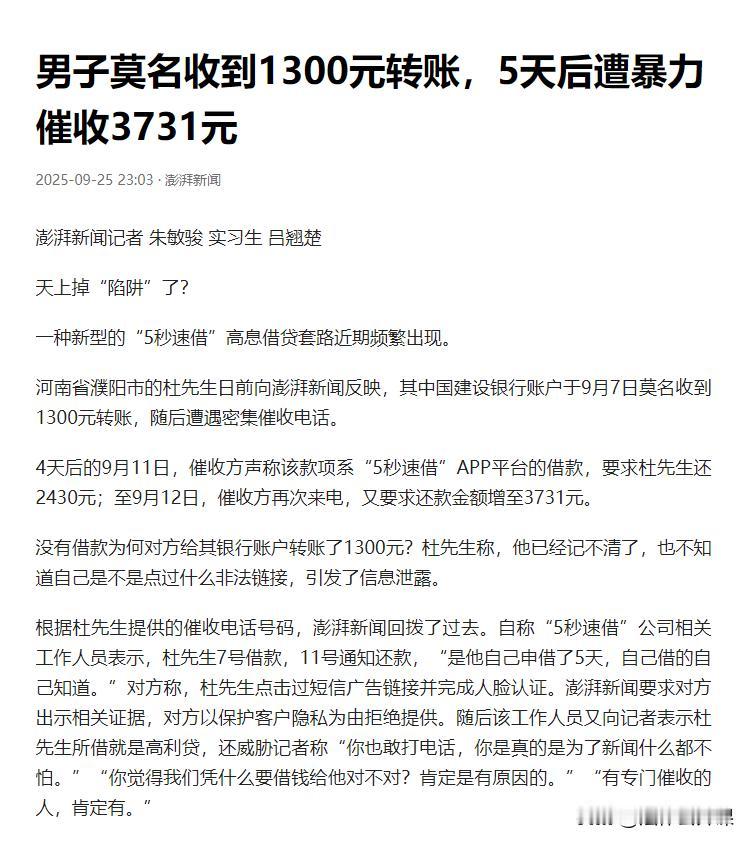 男子莫名收到1300元转账，5天后遭暴力催收3731元

2025-09-25 23:03 · 澎湃新闻

澎湃新闻记者 朱敏骏 实习生 吕翘楚

天上掉“陷阱”了？

一种新型的“5秒速借”高息借贷套路近期频繁出现。

河南省濮阳市的杜先生日前向澎湃新闻反映，其中国建设银行账户于9月7日莫名收到1300元转账，随后遭遇密集催收电话。

4天后的9月11日，催收方声称该款项系“5秒速借”APP平台的借款，要求杜先生还2430元；至9月12日，催收方再次来电，又要求还款金额增至3731元。

没有借款为何对方给其银行账户转账了1300元？杜先生称，他已经记不清了，也不知道自己是不是点过什么非法链接，引发了信息泄露。

根据杜先生提供的催收电话号码，澎湃新闻回拨了过去。自称“5秒速借”公司相关工作人员表示，杜先生7号借款，11号通知还款，“是他自己申借了5天，自己借的自己知道。”对方称，杜先生点击过短信广告链接并完成人脸认证。澎湃新闻要求对方出示相关证据，对方以保护客户隐私为由拒绝提供。随后该工作人员又向记者表示杜先生所借就是高利贷，还威胁记者称“你也敢打电话，你是真的是为了新闻什么都不怕。”“你觉得我们凭什么要借钱给他对不对？肯定是有原因的。”“有专门催收的人，肯定有。”